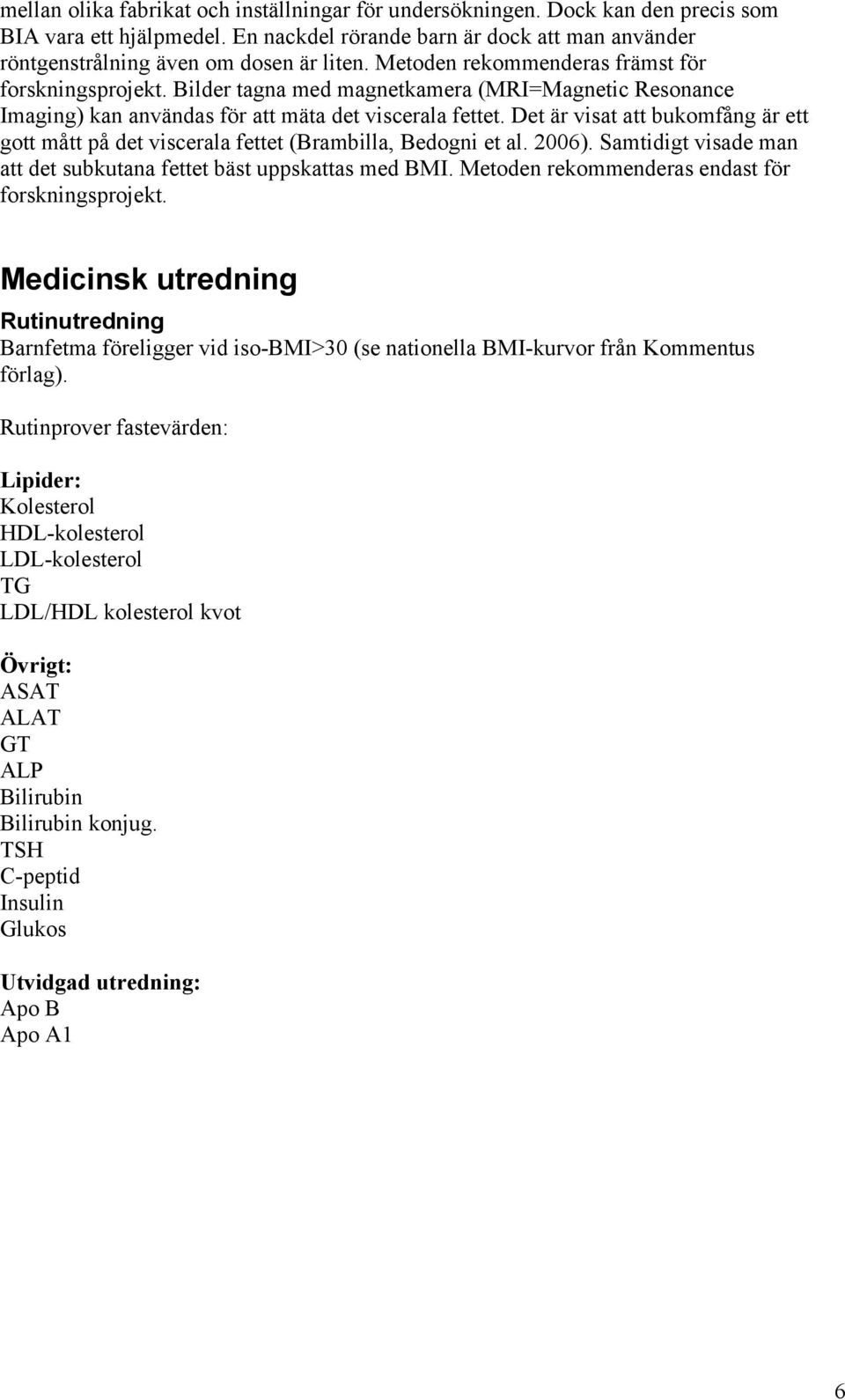 mellan olika fabrikat och inställningar för undersökningen. Dock kan den precis som BIA vara ett hjälpmedel. En nackdel rörande barn är dock att man använder röntgenstrålning även om dosen är liten. Metoden rekommenderas främst för forskningsprojekt. Bilder tagna med magnetkamera (MRI=Magnetic Resonance Imaging) kan användas för att mäta det viscerala fettet. Det är visat att bukomfång är ett gott mått på det viscerala fettet (Brambilla, Bedogni et al. 2006). Samtidigt visade man att det subkutana fettet bäst uppskattas med BMI. Metoden rekommenderas endast för forskningsprojekt.

Medicinsk utredning

Rutinutredning

Barnfetma föreligger vid iso-BMI>30 (se nationella BMI-kurvor från Kommentus förlag).

Rutinprover fastevärden:

Lipider:
Kolesterol
HDL-kolesterol
LDL-kolesterol
TG
LDL/HDL kolesterol kvot

Övrigt:
ASAT
ALAT
GT
ALP
Bilirubin
Bilirubin konjug.
TSH
C-peptid
Insulin
Glukos

Utvidgad utredning:
Apo B
Apo A1

6